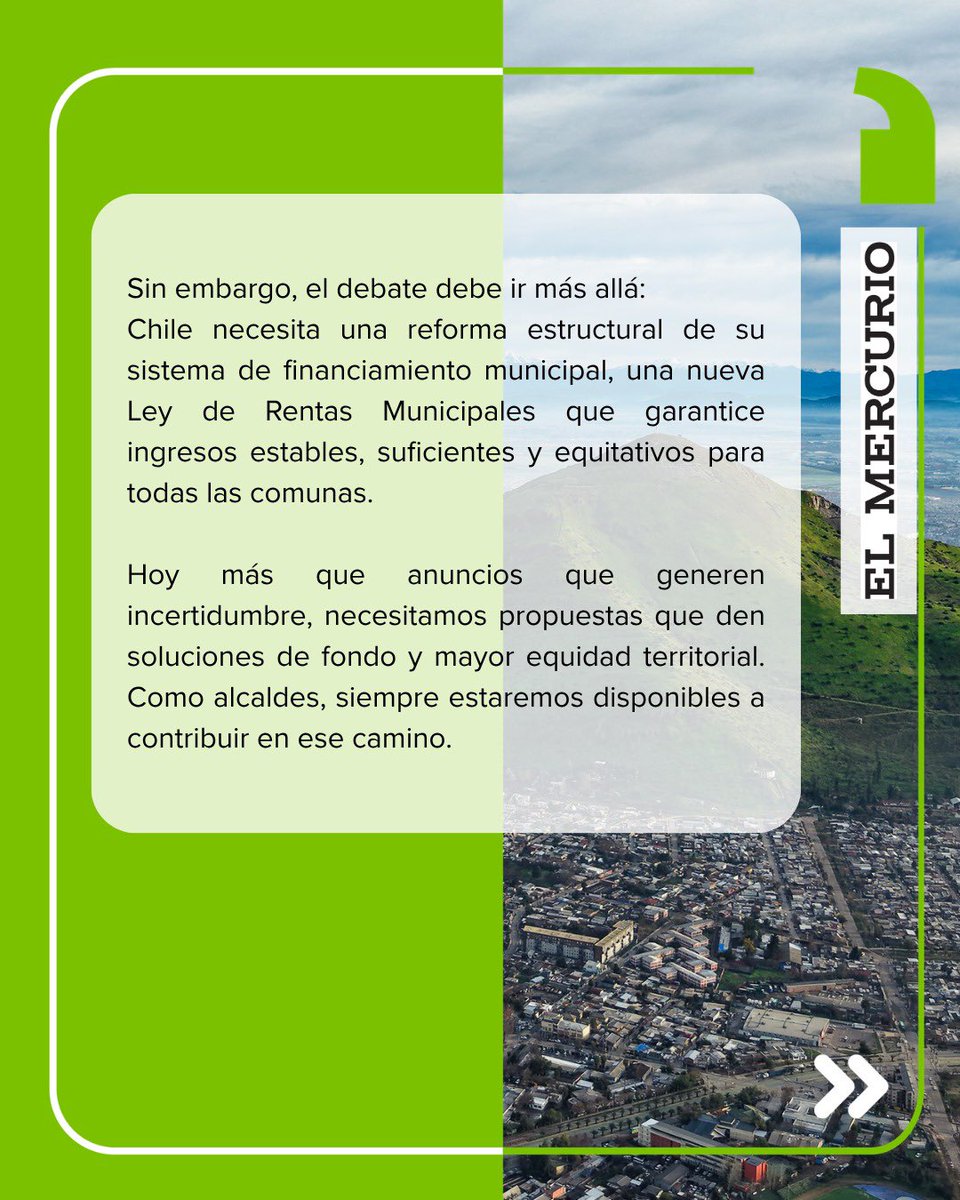 Sin embargo, el debate debe ir más allá: Chile necesita una reforma estructural de su sistema de financiamiento municipal, una nueva Ley de Rentas Municipales que garantice ingresos estables, suficientes y equitativos para todas las comunas.

Hoy más que anuncios que generen incertidumbre, necesitamos propuestas que den soluciones de fondo y mayor equidad territorial. Como alcaldes, siempre estaremos disponibles a contribuir en ese camino.

EL MERCURIO